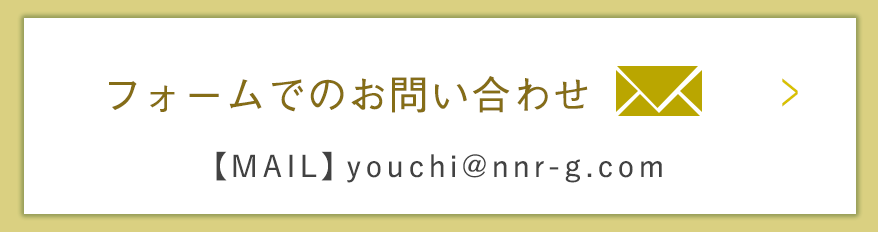 フォームでのお問い合わせ

【MAIL】youchi@nnr-g.com